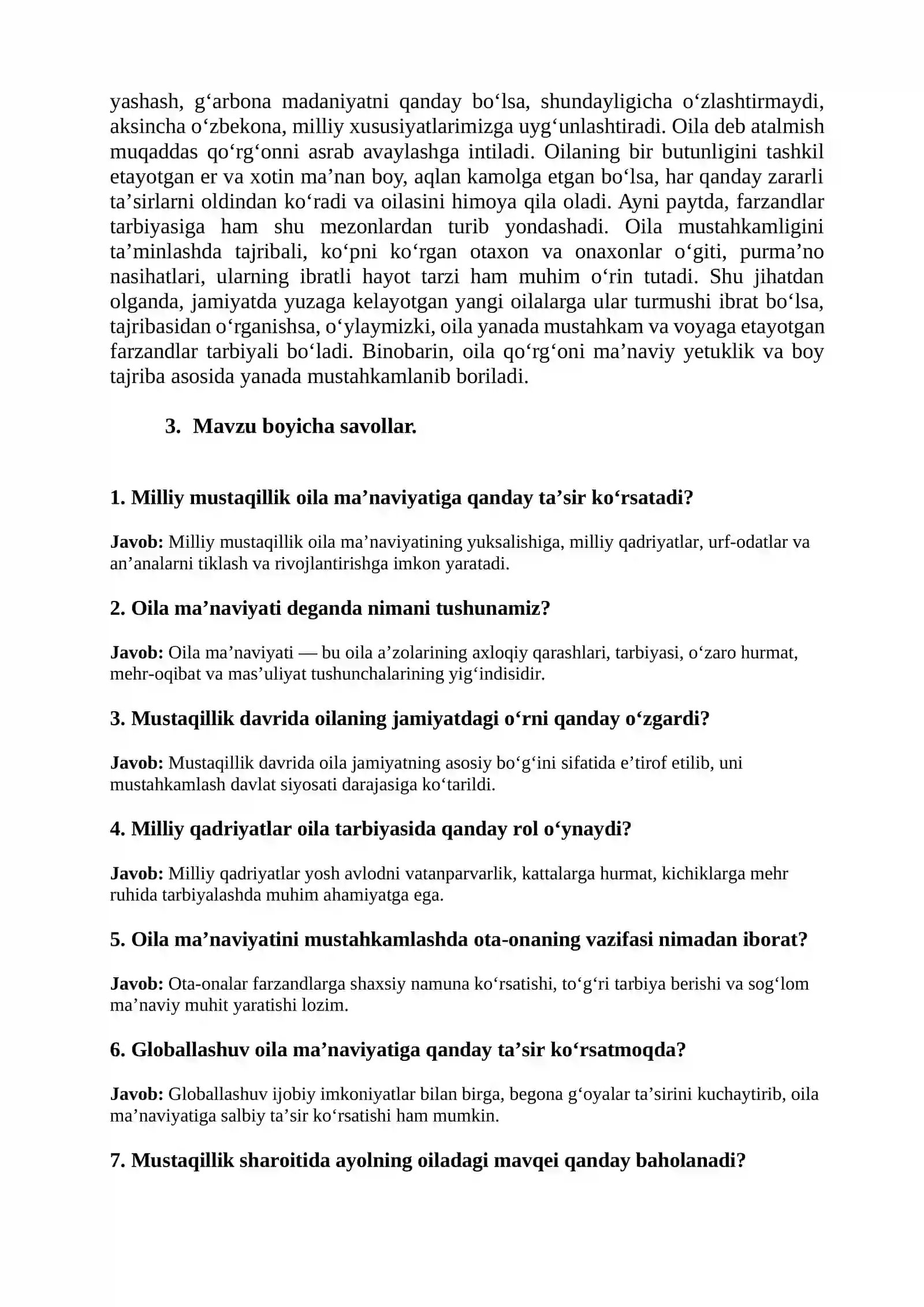 yashash, g'arbona madaniyatni qanday bo'lsa, shundayligicha o'zlashtirmaydi, aksincha o'zbekona, milliy xususiyatlarimizga uyg'unlashtiradi. Oila deb atalmish muqaddas qo'rg'onni asrab avaylashga intiladi. Oilaning bir butunligini tashkil etayotgan er va xotin ma'nan boy, aqlan kamolga etgan bo'lsa, har qanday zararli ta'sirlarni oldindan ko'radi va oilasini himoya qila oladi. Ayni paytda, farzandlar tarbiyasiga ham shu mezonlardan turib yondashadi. Oila mustahkamligini ta'minlashda tajribali, ko'pni ko'rgan otaxon va onaxonlar o'giti, purma'no nasihatlari, ularning ibratli hayot tarzi ham muhim o'rin tutadi. Shu jihatdan olganda, jamiyatda yuzaga kelayotgan yangi oilalarga ular turmushi ibrat bo'lsa, tajribasidan o'rganishsa, o'ylaymizki, oila yanada mustahkam va voyaga etayotgan farzandlar tarbiyali bo'ladi. Binobarin, oila qo'rg'oni ma'naviy yetuklik va boy tajriba asosida yanada mustahkamlanib boriladi.

3. Mavzu boyicha savollar.

1. Milliy mustaqillik oila ma'naviyatiga qanday ta'sir ko'rsatadi?

Javob: Milliy mustaqillik oila ma'naviyatining yuksalishiga, milliy qadriyatlar, urf-odatlar va an'analarni tiklash va rivojlantirishga imkon yaratadi.

2. Oila ma'naviyati deganda nimani tushunamiz?

Javob: Oila ma'naviyati — bu oila a'zolarining axloqiy qarashlari, tarbiyasi, o'zaro hurmat, mehr-oqibat va mas'uliyat tushunchalarining yig'indisidir.

3. Mustaqillik davrida oilaning jamiyatdagi o'rni qanday o'zgardi?

Javob: Mustaqillik davrida oila jamiyatning asosiy bo'g'ini sifatida e'tirof etilib, uni mustahkamlash davlat siyosati darajasiga ko'tarildi.

4. Milliy qadriyatlar oila tarbiyasida qanday rol o'ynaydi?

Javob: Milliy qadriyatlar yosh avlodni vatanparvarlik, kattalarga hurmat, kichiklarga mehr ruhida tarbiyalashda muhim ahamiyatga ega.

5. Oila ma'naviyatini mustahkamlashda ota-onaning vazifasi nimadan iborat?

Javob: Ota-onalar farzandlarga shaxsiy namuna ko'rsatishi, to'g'ri tarbiya berishi va sog'lom ma'naviy muhit yaratishi lozim.

6. Globallashuv oila ma'naviyatiga qanday ta'sir ko'rsatmoqda?

Javob: Globallashuv ijobiy imkoniyatlar bilan birga, begona g'oyalar ta'sirini kuchaytirib, oila ma'naviyatiga salbiy ta'sir ko'rsatishi ham mumkin.

7. Mustaqillik sharoitida ayolning oiladagi mavqei qanday baholanadi?